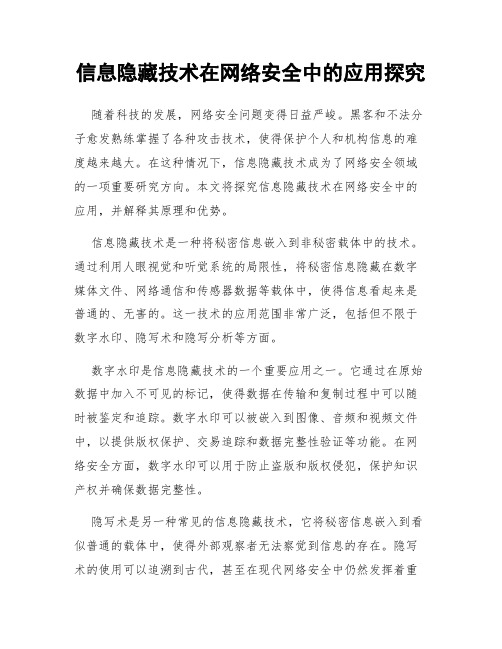 信息隐藏技术在网络安全中的应用探究

随着科技的发展，网络安全问题变得日益严峻。黑客和不法分子愈发熟练掌握了各种攻击技术，使得保护个人和机构信息的难度越来越大。在这种情况下，信息隐藏技术成为了网络安全领域的一项重要研究方向。本文将探究信息隐藏技术在网络安全中的应用，并解释其原理和优势。

信息隐藏技术是一种将秘密信息嵌入到非秘密载体中的技术。通过利用人眼视觉和听觉系统的局限性，将秘密信息隐藏在数字媒体文件、网络通信和传感器数据等载体中，使得信息看起来是普通的、无害的。这一技术的应用范围非常广泛，包括但不限于数字水印、隐写术和隐写分析等方面。

数字水印是信息隐藏技术的一个重要应用之一。它通过在原始数据中加入不可见的标记，使得数据在传输和复制过程中可以随时被鉴定和追踪。数字水印可以被嵌入到图像、音频和视频文件中，以提供版权保护、交易追踪和数据完整性验证等功能。在网络安全方面，数字水印可以用于防止盗版和版权侵犯，保护知识产权并确保数据完整性。

隐写术是另一种常见的信息隐藏技术，它将秘密信息嵌入到看似普通的载体中，使得外部观察者无法察觉到信息的存在。隐写术的使用可以追溯到古代，甚至在现代网络安全中仍然发挥着重